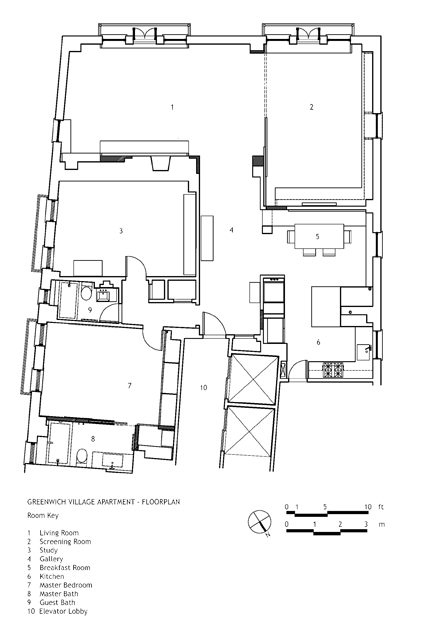 1

2

3

4

5

9

6

7

10

8

GREENWICH VILLAGE APARTMENT - FLOORPLAN

Room Key

1 Living Room
2 Screening Room
3 Study
4 Gallery
5 Breakfast Room
6 Kitchen
7 Master Bedroom
8 Master Bath
9 Guest Bath
10 Elevator Lobby

N

0 1 5 10 ft

0 1 2 3 m